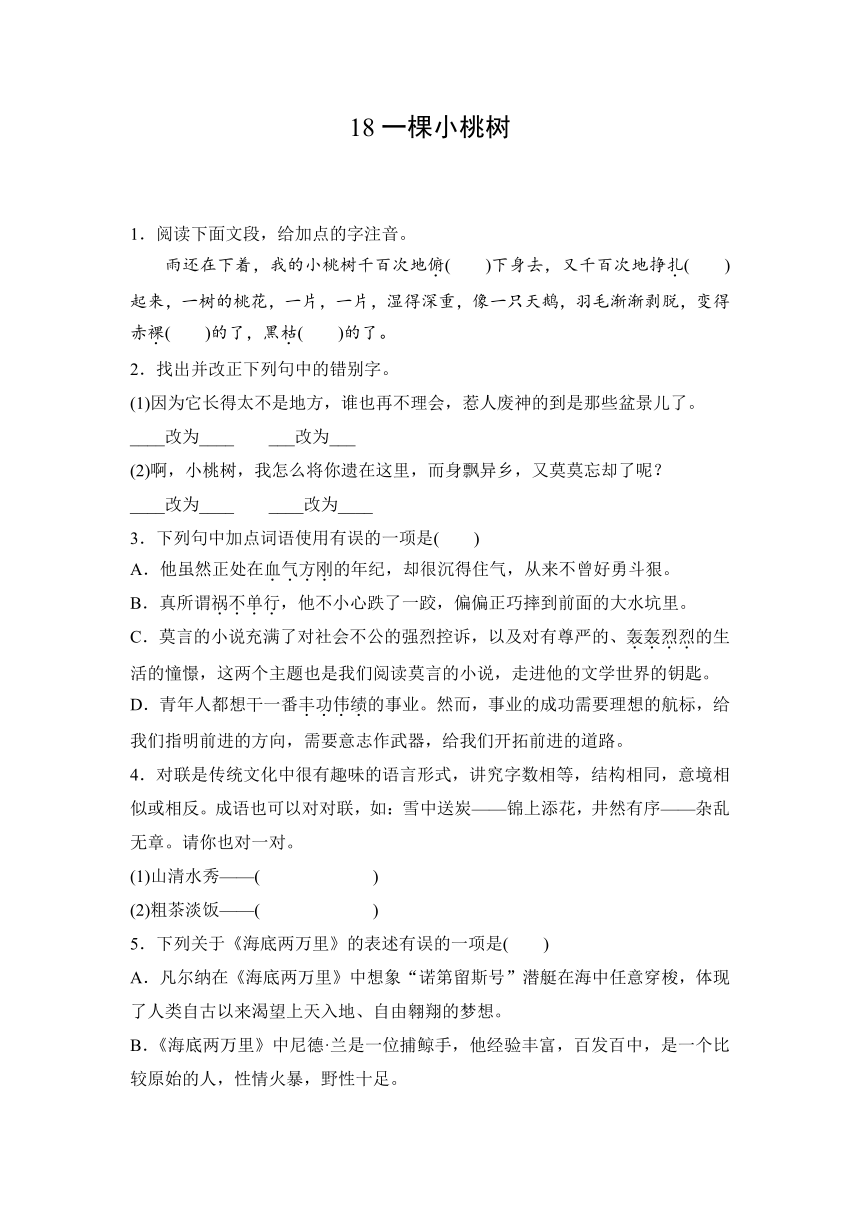 18 一棵小桃树

1．阅读下面文段，给加点的字注音。

雨还在下着，我的小桃树千百次地俯(　　)下身去，又千百次地挣扎(　　)起来，一树的桃花，一片，一片，湿得深重，像一只天鹅，羽毛渐渐剥脱，变得赤裸(　　)的了，黑枯(　　)的了。

2．找出并改正下列句中的错别字。

(1)因为它长得太不是地方，谁也再不理会，惹人废神的到是那些盆景儿了。

____改为____　　___改为___

(2)啊，小桃树，我怎么将你遗在这里，而身飘异乡，又莫莫忘却了呢？

____改为____　　____改为____

3．下列句中加点词语使用有误的一项是(　　)

A．他虽然正处在血气方刚的年纪，却很沉得住气，从来不曾好勇斗狠。

B．真所谓祸不单行，他不小心跌了一跤，偏偏正巧摔到前面的大水坑里。

C．莫言的小说充满了对社会不公的强烈控诉，以及对有尊严的、轰轰烈烈的生活的憧憬，这两个主题也是我们阅读莫言的小说，走进他的文学世界的钥匙。

D．青年人都想干一番丰功伟绩的事业。然而，事业的成功需要理想的航标，给我们指明前进的方向，需要意志作武器，给我们开拓前进的道路。

4．对联是传统文化中很有趣味的语言形式，讲究字数相等，结构相同，意境相似或相反。成语也可以对对联，如：雪中送炭——锦上添花，井然有序——杂乱无章。请你也对一对。

(1)山清水秀——(　　　　　　)

(2)粗茶淡饭——(　　　　　　)

5．下列关于《海底两万里》的表述有误的一项是(　　)

A．凡尔纳在《海底两万里》中想象“诺第留斯号”潜艇在海中任意穿梭，体现了人类自古以来渴望上天入地、自由翱翔的梦想。

B．《海底两万里》中尼德·兰是一位捕鲸手，他经验丰富，百发百中，是一个比较原始的人，性情火暴，野性十足。